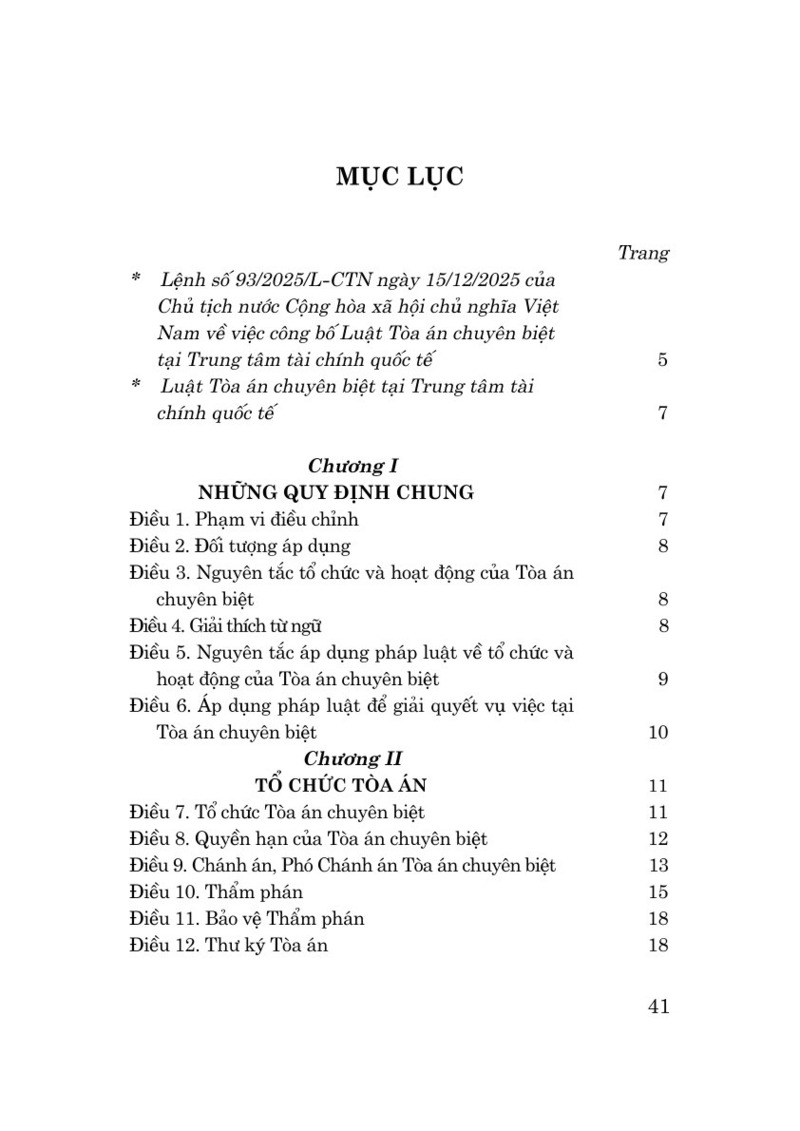 MỤC LỤC

Trang

* Lệnh số 93/2025/L-CTN ngày 15/12/2025 của Chủ tịch nước Cộng hòa xã hội chủ nghĩa Việt Nam về việc công bố Luật Tòa án chuyên biệt tại Trung tâm tài chính quốc tế 5

* Luật Tòa án chuyên biệt tại Trung tâm tài chính quốc tế 7

Chương I
NHỮNG QUY ĐỊNH CHUNG 7

Điều 1. Phạm vi điều chỉnh 7
Điều 2. Đối tượng áp dụng 8
Điều 3. Nguyên tắc tổ chức và hoạt động của Tòa án chuyên biệt 8
Điều 4. Giải thích từ ngữ 8
Điều 5. Nguyên tắc áp dụng pháp luật về tổ chức và hoạt động của Tòa án chuyên biệt 9
Điều 6. Áp dụng pháp luật để giải quyết vụ việc tại Tòa án chuyên biệt 10

Chương II
TỔ CHỨC TÒA ÁN 11

Điều 7. Tổ chức Tòa án chuyên biệt 11
Điều 8. Quyền hạn của Tòa án chuyên biệt 12
Điều 9. Chánh án, Phó Chánh án Tòa án chuyên biệt 13
Điều 10. Thẩm phán 15
Điều 11. Bảo vệ Thẩm phán 18
Điều 12. Thư ký Tòa án 18

41